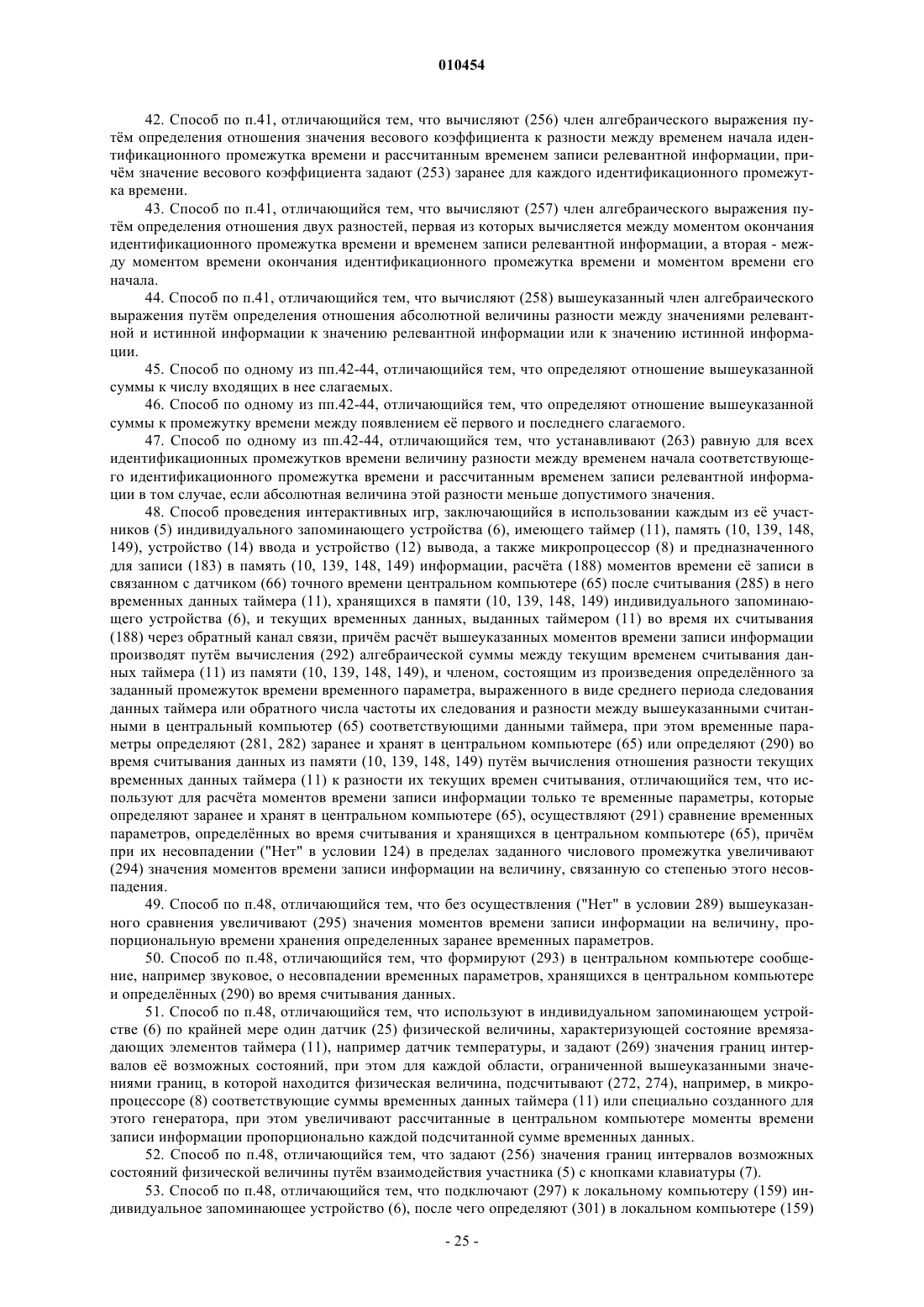 010454

42. Способ по п.41, отличающийся тем, что вычисляют (256) член алгебраического выражения путём определения отношения значения весового коэффициента к разности между временем начала идентификационного промежутка времени и рассчитанным временем записи релевантной информации, причём значение весового коэффициента задают (253) заранее для каждого идентификационного промежутка времени.

43. Способ по п.41, отличающийся тем, что вычисляют (257) член алгебраического выражения путём определения отношения двух разностей, первая из которых вычисляется между моментом окончания идентификационного промежутка времени и временем записи релевантной информации, а вторая - между моментом времени окончания идентификационного промежутка времени и моментом времени его начала.

44. Способ по п.41, отличающийся тем, что вычисляют (258) вышеуказанный член алгебраического выражения путём определения отношения абсолютной величины разности между значениями релевантной и истинной информации к значению релевантной информации или к значению истинной информации.

45. Способ по одному из пп.42-44, отличающийся тем, что определяют отношение вышеуказанной суммы к числу входящих в нее слагаемых.

46. Способ по одному из пп.42-44, отличающийся тем, что определяют отношение вышеуказанной суммы к промежутку времени между появлением её первого и последнего слагаемого.

47. Способ по одному из пп.42-44, отличающийся тем, что устанавливают (263) равную для всех идентификационных промежутков времени величину разности между временем начала соответствующего идентификационного промежутка времени и рассчитанным временем записи релевантной информации в том случае, если абсолютная величина этой разности меньше допустимого значения.

48. Способ проведения интерактивных игр, заключающийся в использовании каждым из её участников (5) индивидуального запоминающего устройства (6), имеющего таймер (11), память (10, 139, 148, 149), устройство (14) ввода и устройство (12) вывода, а также микропроцессор (8) и предназначенного для записи (183) в память (10, 139, 148, 149) информации, расчёта (188) моментов времени её записи в связанном с датчиком (66) точного времени центральном компьютере (65) после считывания (285) в него временных данных таймера (11), хранящихся в памяти (10, 139, 148, 149) индивидуального запоминающего устройства (6), и текущих временных данных, выданных таймером (11) во время их считывания (188) через обратный канал связи, причём расчёт вышеуказанных моментов времени записи информации производят путём вычисления (292) алгебраической суммы между текущим временем считывания данных таймера (11) из памяти (10, 139, 148, 149), и членом, состоящим из произведения определённого за заданный промежуток времени временного параметра, выраженного в виде среднего периода следования данных таймера или обратного числа частоты их следования и разности между вышеуказанными считанными в центральный компьютер (65) соответствующими данными таймера, при этом временные параметры определяют (281, 282) заранее и хранят в центральном компьютере (65) или определяют (290) во время считывания данных из памяти (10, 139, 148, 149) путём вычисления отношения разности текущих временных данных таймера (11) к разности их текущих времен считывания, отличающийся тем, что используют для расчёта моментов времени записи информации только те временные параметры, которые определяют заранее и хранят в центральном компьютере (65), осуществляют (291) сравнение временных параметров, определённых во время считывания и хранящихся в центральном компьютере (65), причём при их несовпадении ("Нет" в условии 124) в пределах заданного числового промежутка увеличивают (294) значения моментов времени записи информации на величину, связанную со степенью этого несовпадения.

49. Способ по п.48, отличающийся тем, что без осуществления ("Нет" в условии 289) вышеуказанного сравнения увеличивают (295) значения моментов времени записи информации на величину, пропорциональную времени хранения определенных заранее временных параметров.

50. Способ по п.48, отличающийся тем, что формируют (293) в центральном компьютере сообщение, например звуковое, о несовпадении временных параметров, хранящихся в центральном компьютере и определённых (290) во время считывания данных.

51. Способ по п.48, отличающийся тем, что используют в индивидуальном запоминающем устройстве (6) по крайней мере один датчик (25) физической величины, характеризующей состояние времязадающих элементов таймера (11), например датчик температуры, и задают (269) значения границ интервалов её возможных состояний, при этом для каждой области, ограниченной вышеуказанными значениями границ, в которой находится физическая величина, подсчитывают (272, 274), например, в микропроцессоре (8) соответствующие суммы временных данных таймера (11) или специально созданного для этого генератора, при этом увеличивают рассчитанные в центральном компьютере моменты времени записи информации пропорционально каждой подсчитанной сумме временных данных.

52. Способ по п.48, отличающийся тем, что задают (256) значения границ интервалов возможных состояний физической величины путём взаимодействия участника (5) с кнопками клавиатуры (7).

53. Способ по п.48, отличающийся тем, что подключают (297) к локальному компьютеру (159) индивидуальное запоминающее устройство (6), после чего определяют (301) в локальном компьютере (159)

- 25 -